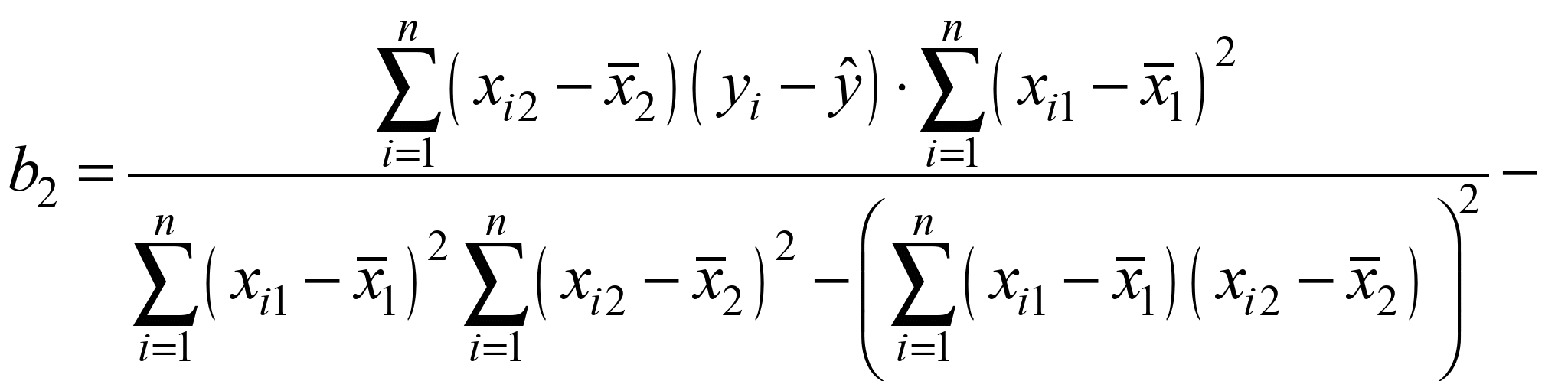 $b_2 = \frac{\sum_{i=1}^{n}(x_{i2}-\bar{x}_2)(y_i-\hat{y})\cdot\sum_{i=1}^{n}(x_{i1}-\bar{x}_1)^2}{\sum_{i=1}^{n}(x_{i1}-\bar{x}_1)^2\sum_{i=1}^{n}(x_{i2}-\bar{x}_2)^2-\left(\sum_{i=1}^{n}(x_{i1}-\bar{x}_1)(x_{i2}-\bar{x}_2)\right)^2} -$